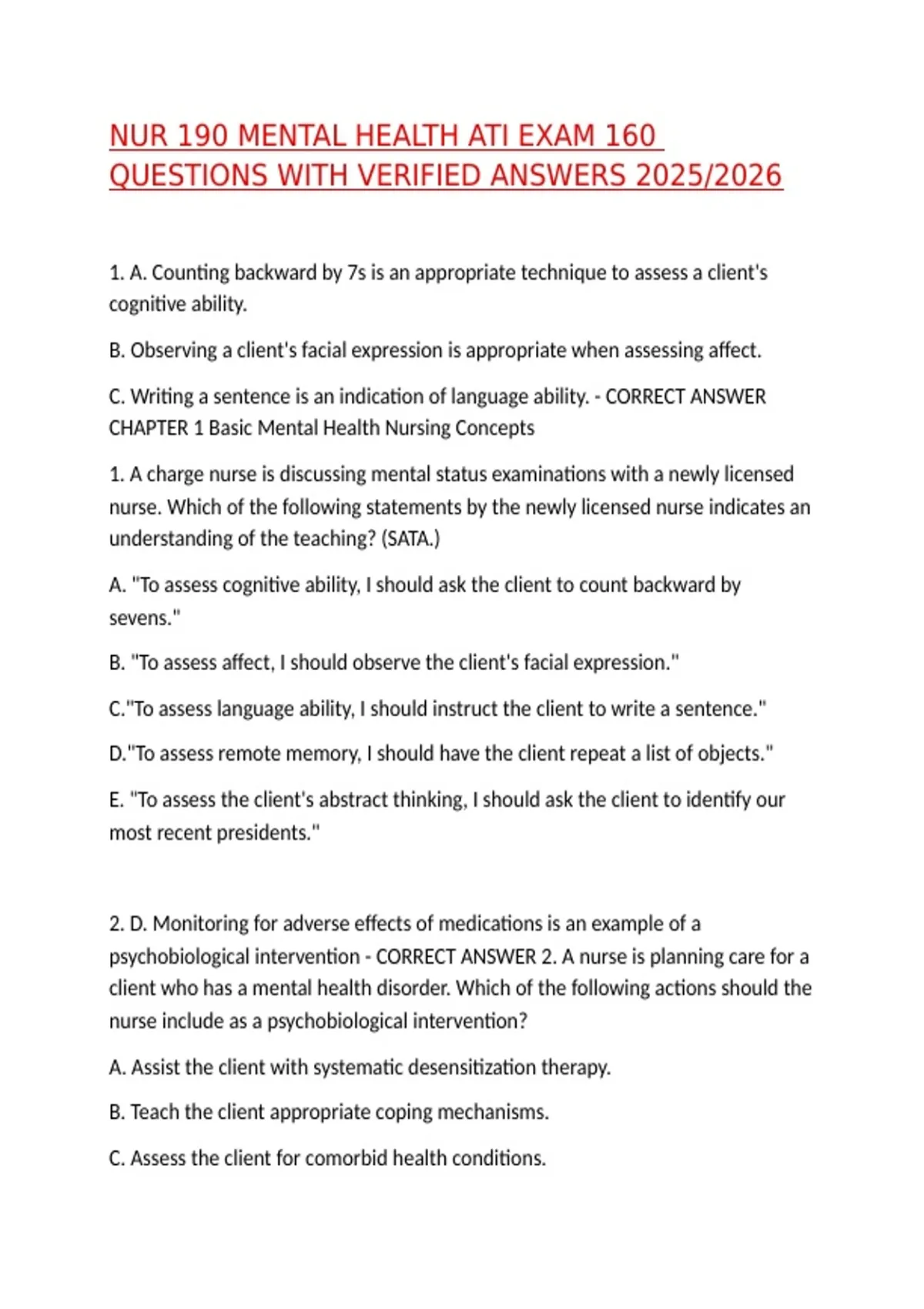 NUR 190 MENTAL HEALTH ATI EXAM 160 QUESTIONS WITH VERIFIED ANSWERS 2025/2026

1. A. Counting backward by 7s is an appropriate technique to assess a client's cognitive ability.

B. Observing a client's facial expression is appropriate when assessing affect.

C. Writing a sentence is an indication of language ability. - CORRECT ANSWER CHAPTER 1 Basic Mental Health Nursing Concepts

1. A charge nurse is discussing mental status examinations with a newly licensed nurse. Which of the following statements by the newly licensed nurse indicates an understanding of the teaching? (SATA.)

A. "To assess cognitive ability, I should ask the client to count backward by sevens."

B. "To assess affect, I should observe the client's facial expression."

C."To assess language ability, I should instruct the client to write a sentence."

D."To assess remote memory, I should have the client repeat a list of objects."

E. "To assess the client's abstract thinking, I should ask the client to identify our most recent presidents."

2. D. Monitoring for adverse effects of medications is an example of a psychobiological intervention - CORRECT ANSWER 2. A nurse is planning care for a client who has a mental health disorder. Which of the following actions should the nurse include as a psychobiological intervention?

A. Assist the client with systematic desensitization therapy.

B. Teach the client appropriate coping mechanisms.

C. Assess the client for comorbid health conditions.